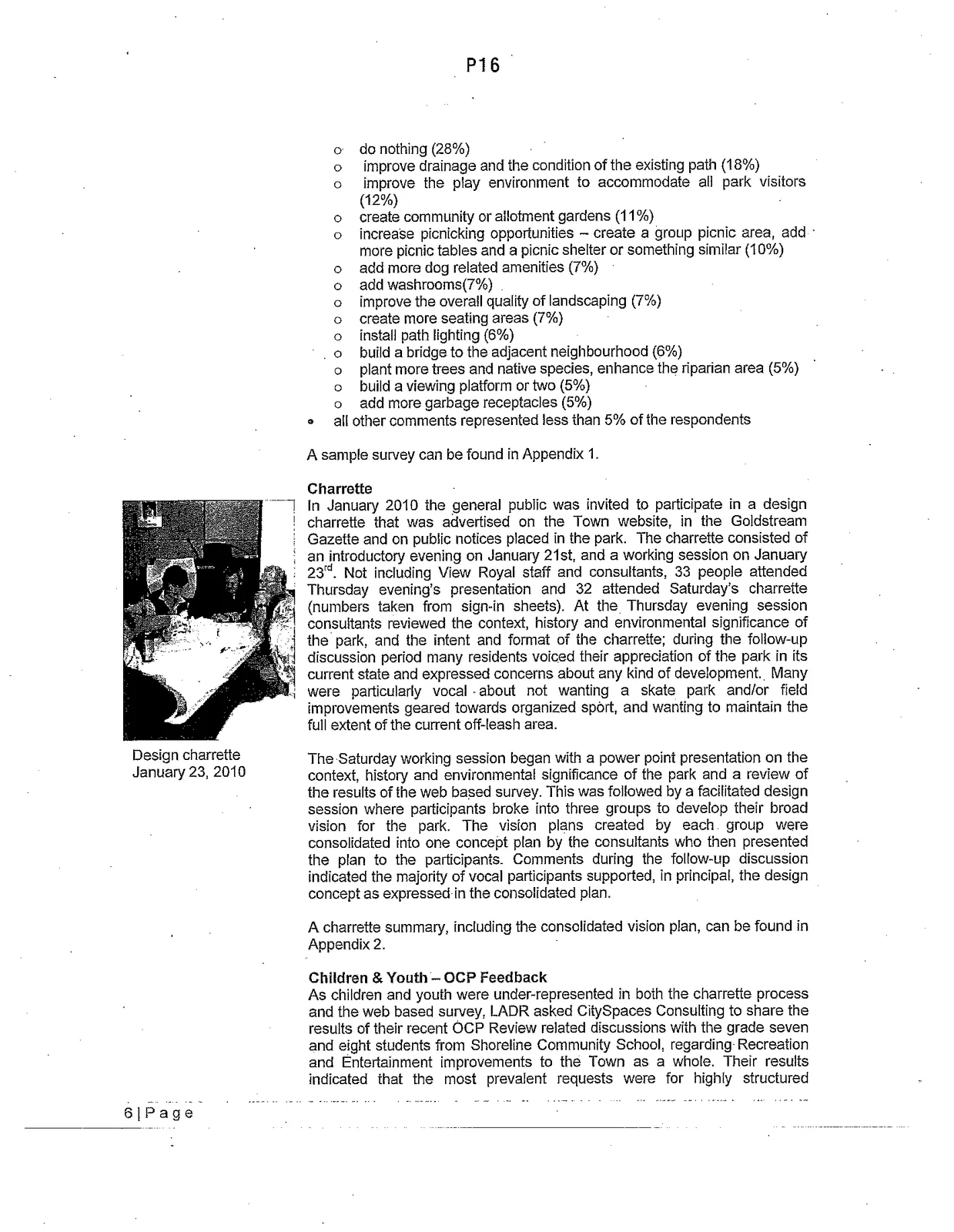 P16

o do nothing (28%)
o improve drainage and the condition of the existing path (18%)
o improve the play environment to accommodate all park visitors (12%)
o create community or allotment gardens (11%)
o increase picnicking opportunities – create a group picnic area, add more picnic tables and a picnic shelter or something similar (10%)
o add more dog related amenities (7%)
o add washrooms(7%)
o improve the overall quality of landscaping (7%)
o create more seating areas (7%)
o install path lighting (6%)
o build a bridge to the adjacent neighbourhood (6%)
o plant more trees and native species, enhance the riparian area (5%)
o build a viewing platform or two (5%)
o add more garbage receptacles (5%)
• all other comments represented less than 5% of the respondents

A sample survey can be found in Appendix 1.

Charrette

In January 2010 the general public was invited to participate in a design charrette that was advertised on the Town website, in the Goldstream Gazette and on public notices placed in the park. The charrette consisted of an introductory evening on January 21st, and a working session on January 23$^{rd}$. Not including View Royal staff and consultants, 33 people attended Thursday evening's presentation and 32 attended Saturday's charrette (numbers taken from sign-in sheets). At the Thursday evening session consultants reviewed the context, history and environmental significance of the park, and the intent and format of the charrette; during the follow-up discussion period many residents voiced their appreciation of the park in its current state and expressed concerns about any kind of development. Many were particularly vocal about not wanting a skate park and/or field improvements geared towards organized sport, and wanting to maintain the full extent of the current off-leash area.

Design charrette
January 23, 2010

The Saturday working session began with a power point presentation on the context, history and environmental significance of the park and a review of the results of the web based survey. This was followed by a facilitated design session where participants broke into three groups to develop their broad vision for the park. The vision plans created by each group were consolidated into one concept plan by the consultants who then presented the plan to the participants. Comments during the follow-up discussion indicated the majority of vocal participants supported, in principal, the design concept as expressed in the consolidated plan.

A charrette summary, including the consolidated vision plan, can be found in Appendix 2.

Children & Youth – OCP Feedback

As children and youth were under-represented in both the charrette process and the web based survey, LADR asked CitySpaces Consulting to share the results of their recent OCP Review related discussions with the grade seven and eight students from Shoreline Community School, regarding Recreation and Entertainment improvements to the Town as a whole. Their results indicated that the most prevalent requests were for highly structured

6 | Page